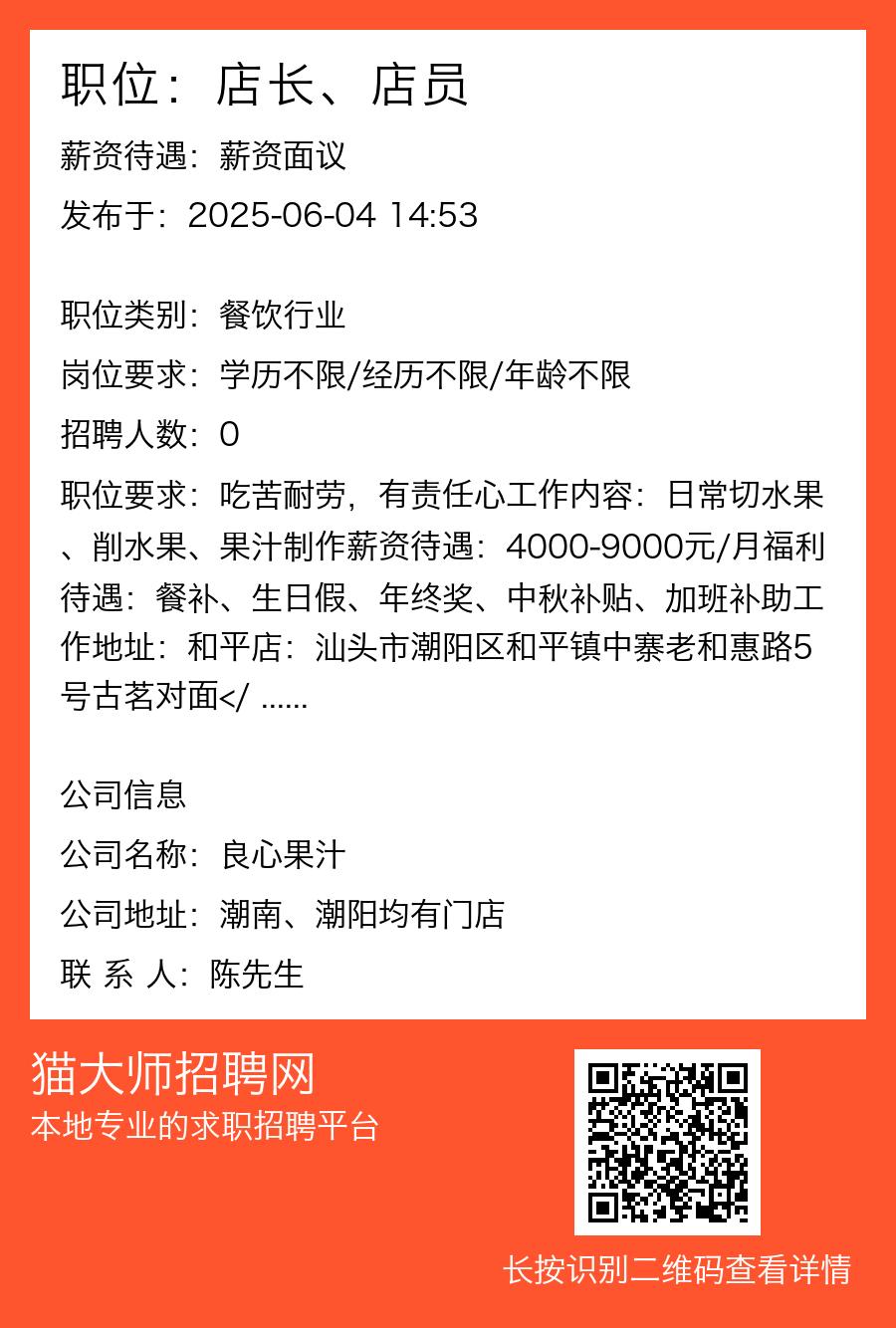 职位：店长、店员

薪资待遇：薪资面议

发布于：2025-06-04 14:53

职位类别：餐饮行业

岗位要求：学历不限/经历不限/年龄不限

招聘人数：0

职位要求：吃苦耐劳，有责任心工作内容：日常切水果、削水果、果汁制作薪资待遇：4000-9000元/月福利待遇：餐补、生日假、年终奖、中秋补贴、加班补助工作地址：和平店：汕头市潮阳区和平镇中寨老和惠路5号古茗对面</ ......

公司信息

公司名称：良心果汁

公司地址：潮南、潮阳均有门店

联 系 人：陈先生

猫大师招聘网

本地专业的求职招聘平台

长按识别二维码查看详情